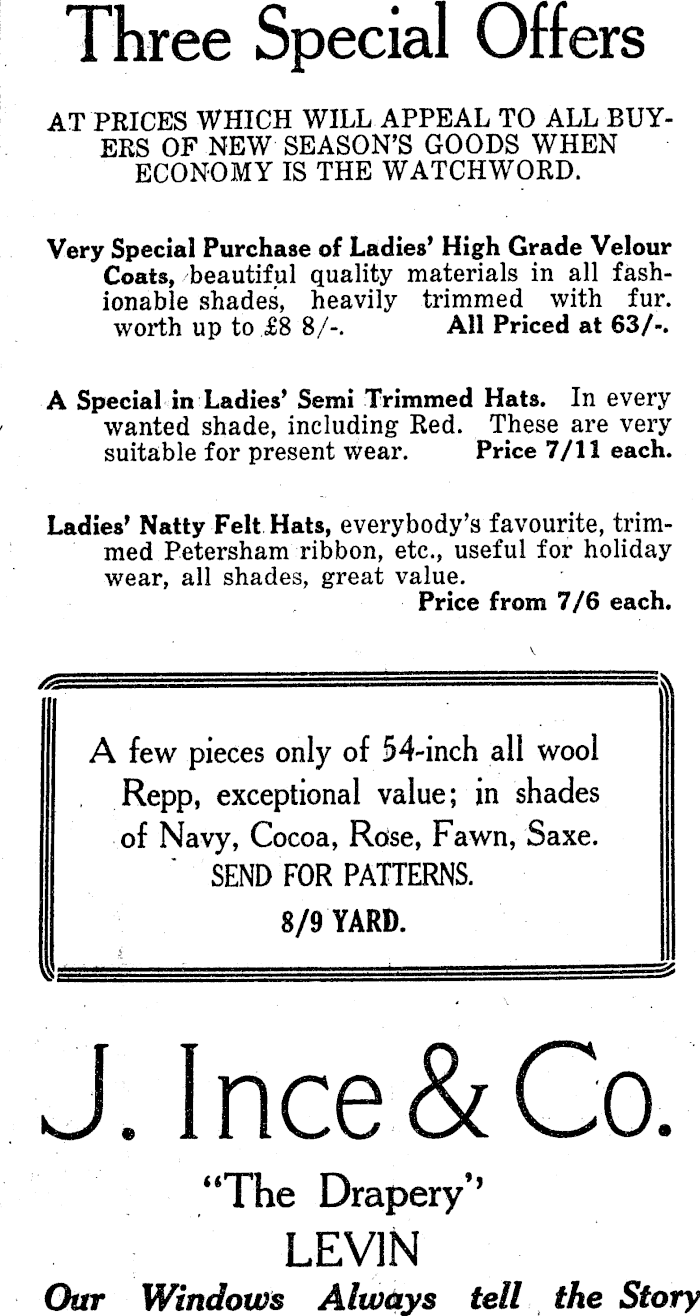 Three Special Offers

AT PRICES WHICH WILL APPEAL TO ALL BUYERS OF NEW SEASON'S GOODS WHEN ECONOMY IS THE WATCHWORD.

Very Special Purchase of Ladies' High Grade Velour Coats, beautiful quality materials in all fashionable shades, heavily trimmed with fur. worth up to £8 8/-. All Priced at 63/-.

A Special in Ladies' Semi Trimmed Hats. In every wanted shade, including Red. These are very suitable for present wear. Price 7/11 each.

Ladies' Natty Felt Hats, everybody's favourite, trimmed Petersham ribbon, etc., useful for holiday wear, all shades, great value. Price from 7/6 each.

A few pieces only of 54-inch all wool Repp, exceptional value; in shades of Navy, Cocoa, Rose, Fawn, Saxe.
SEND FOR PATTERNS.
8/9 YARD.

J. Ince & Co.
"The Drapery"
LEVIN
Our Windows Always tell the Story